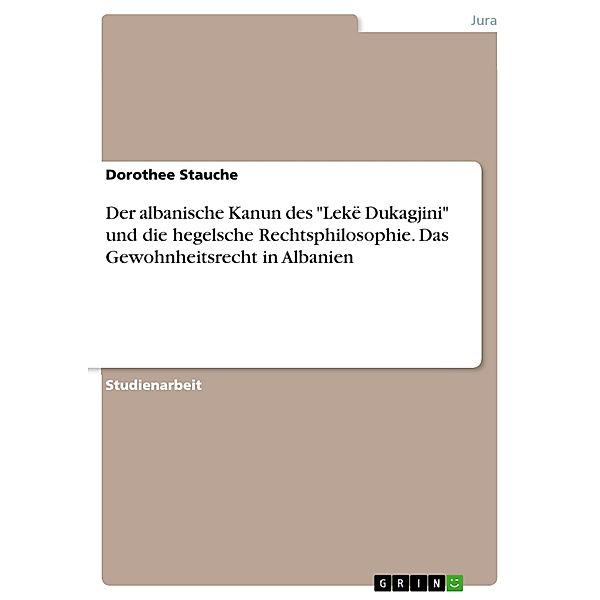 Jura

Dorothee Stauche

Der albanische Kanun des "Lekë Dukagjini" und die hegelsche Rechtsphilosophie. Das Gewohnheitsrecht in Albanien

Studienarbeit

GRIN